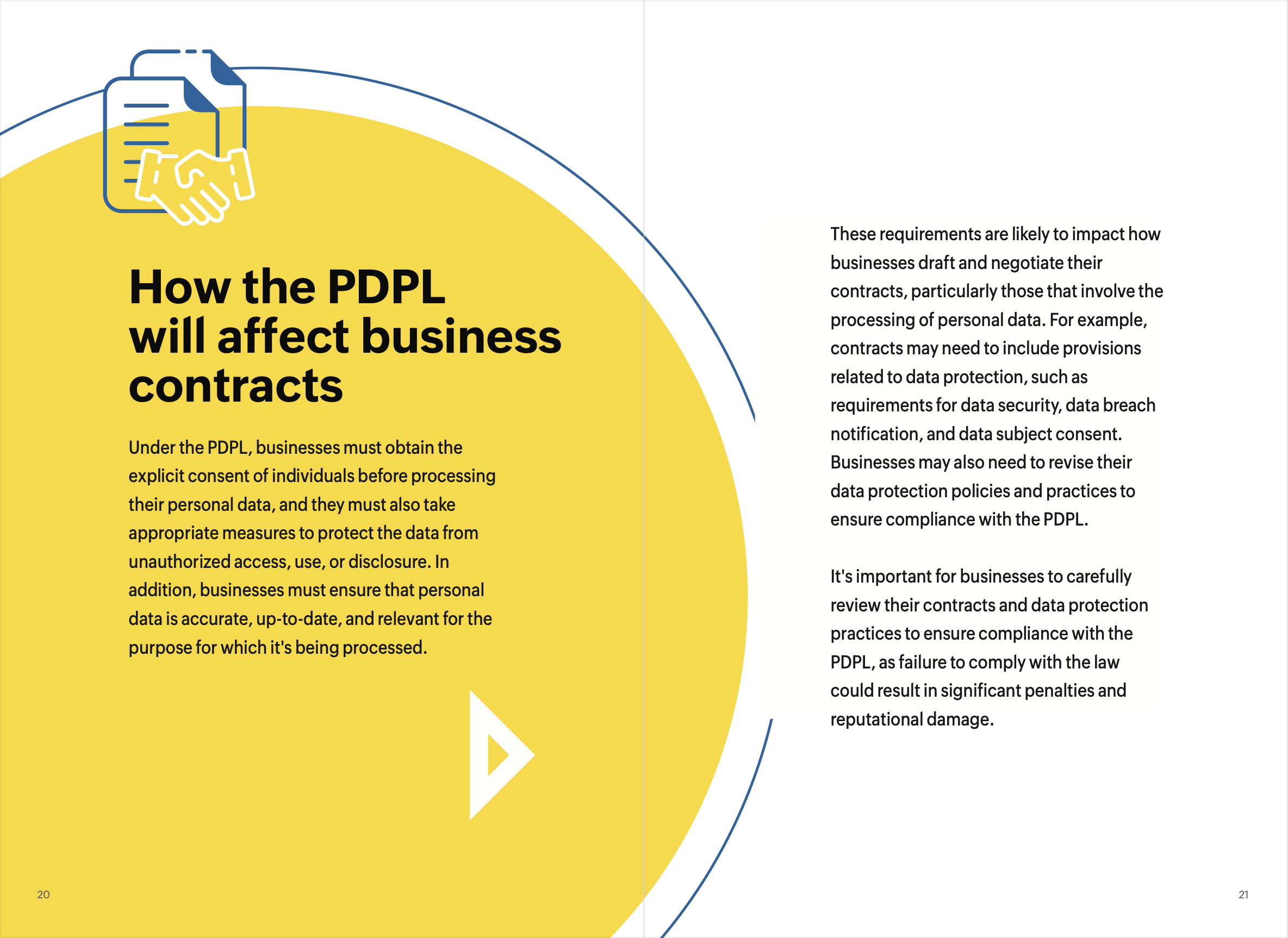 How the PDPL will affect business contracts

Under the PDPL, businesses must obtain the explicit consent of individuals before processing their personal data, and they must also take appropriate measures to protect the data from unauthorized access, use, or disclosure. In addition, businesses must ensure that personal data is accurate, up-to-date, and relevant for the purpose for which it's being processed.

20

These requirements are likely to impact how businesses draft and negotiate their contracts, particularly those that involve the processing of personal data. For example, contracts may need to include provisions related to data protection, such as requirements for data security, data breach notification, and data subject consent. Businesses may also need to revise their data protection policies and practices to ensure compliance with the PDPL.

It's important for businesses to carefully review their contracts and data protection practices to ensure compliance with the PDPL, as failure to comply with the law could result in significant penalties and reputational damage.

21